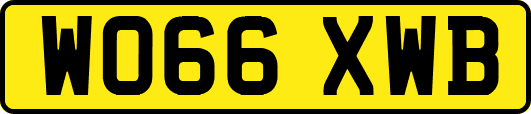 WO66 XWB